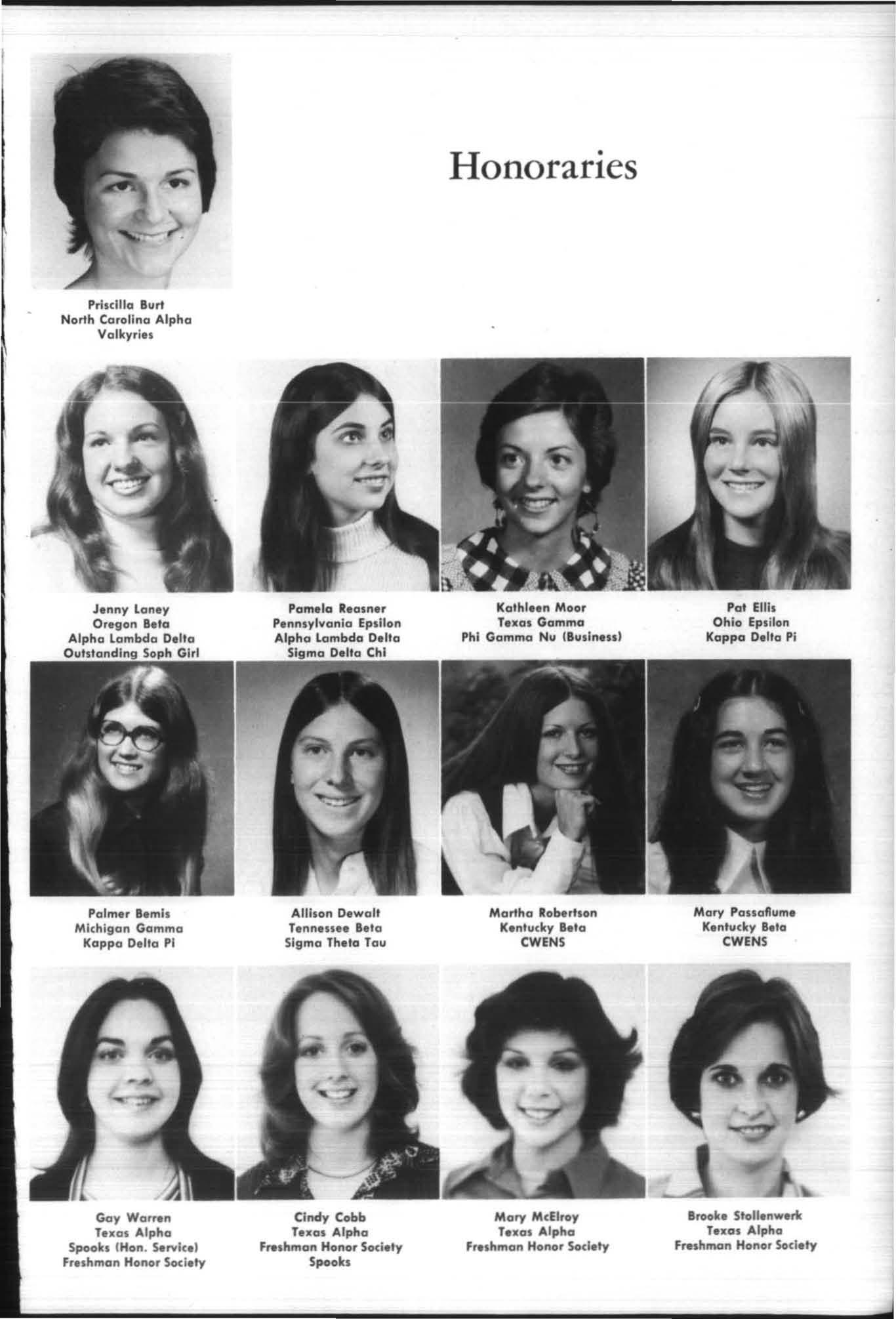 Honoraries

Priscilla Burt
North Carolina Alpha
Valkyries

Jenny Laney
Oregon Beta
Alpha Lambda Delta
Outstanding Soph Girl

Pamela Reasner
Pennsylvania Epsilon
Alpha Lambda Delta
Sigma Delta Chi

Kathleen Moor
Texas Gamma
Phi Gamma Nu (Business)

Pat Ellis
Ohio Epsilon
Kappa Delta Pi

Palmer Bemis
Michigan Gamma
Kappa Delta Pi

Allison Dewalt
Tennessee Beta
Sigma Theta Tau

Martha Robertson
Kentucky Beta
CWENS

Mary Passafiume
Kentucky Beta
CWENS

Gay Warren
Texas Alpha
Spooks (Hon. Service)
Freshman Honor Society

Cindy Cobb
Texas Alpha
Freshman Honor Society
Spooks

Mary McElroy
Texas Alpha
Freshman Honor Society

Brooke Stollenwerk
Texas Alpha
Freshman Honor Society